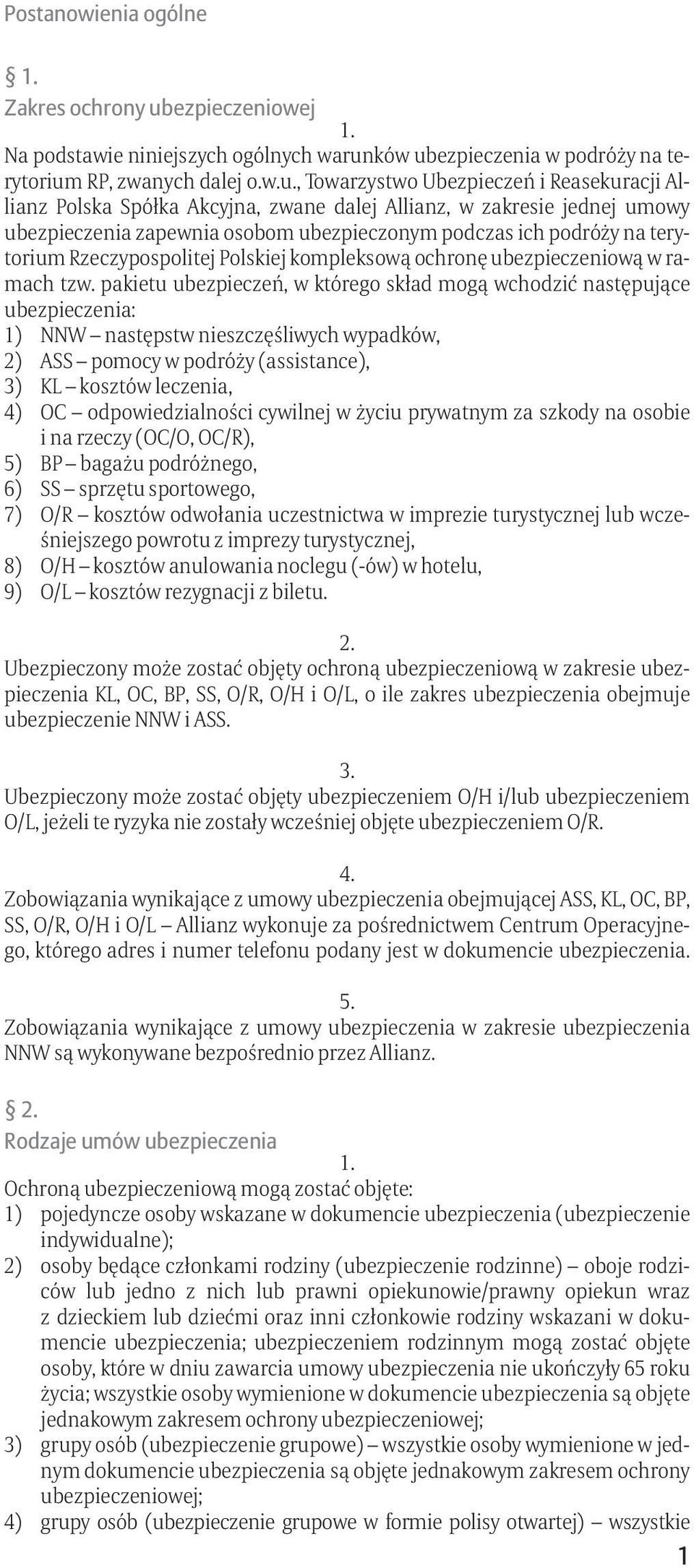 Postanowienia ogólne

§ 1.
Zakres ochrony ubezpieczeniowej
1.
Na podstawie niniejszych ogólnych warunków ubezpieczenia w podróży na terytorium RP, zwanych dalej o.w.u., Towarzystwo Ubezpieczeń i Reasekuracji Allianz Polska Spółka Akcyjna, zwane dalej Allianz, w zakresie jednej umowy ubezpieczenia zapewnia osobom ubezpieczonym podczas ich podróży na terytorium Rzeczypospolitej Polskiej kompleksową ochronę ubezpieczeniową w ramach tzw. pakietu ubezpieczeń, w którego skład mogą wchodzić następujące ubezpieczenia:
1) NNW – następstw nieszczęśliwych wypadków,
2) ASS – pomocy w podróży (assistance),
3) KL – kosztów leczenia,
4) OC – odpowiedzialności cywilnej w życiu prywatnym za szkody na osobie i na rzeczy (OC/O, OC/R),
5) BP – bagażu podróżnego,
6) SS – sprzętu sportowego,
7) O/R – kosztów odwołania uczestnictwa w imprezie turystycznej lub wcześniejszego powrotu z imprezy turystycznej,
8) O/H – kosztów anulowania noclegu (-ów) w hotelu,
9) O/L – kosztów rezygnacji z biletu.

2.
Ubezpieczony może zostać objęty ochroną ubezpieczeniową w zakresie ubezpieczenia KL, OC, BP, SS, O/R, O/H i O/L, o ile zakres ubezpieczenia obejmuje ubezpieczenie NNW i ASS.

3.
Ubezpieczony może zostać objęty ubezpieczeniem O/H i/lub ubezpieczeniem O/L, jeżeli te ryzyka nie zostały wcześniej objęte ubezpieczeniem O/R.

4.
Zobowiązania wynikające z umowy ubezpieczenia obejmującej ASS, KL, OC, BP, SS, O/R, O/H i O/L – Allianz wykonuje za pośrednictwem Centrum Operacyjnego, którego adres i numer telefonu podany jest w dokumencie ubezpieczenia.

5.
Zobowiązania wynikające z umowy ubezpieczenia w zakresie ubezpieczenia NNW są wykonywane bezpośrednio przez Allianz.

§ 2.
Rodzaje umów ubezpieczenia
1.
Ochroną ubezpieczeniową mogą zostać objęte:
1) pojedyncze osoby wskazane w dokumencie ubezpieczenia (ubezpieczenie indywidualne);
2) osoby będące członkami rodziny (ubezpieczenie rodzinne) – oboje rodziców lub jedno z nich lub prawni opiekunowie/prawny opiekun wraz z dzieckiem lub dziećmi oraz inni członkowie rodziny wskazani w dokumencie ubezpieczenia; ubezpieczeniem rodzinnym mogą zostać objęte osoby, które w dniu zawarcia umowy ubezpieczenia nie ukończyły 65 roku życia; wszystkie osoby wymienione w dokumencie ubezpieczenia są objęte jednakowym zakresem ochrony ubezpieczeniowej;
3) grupy osób (ubezpieczenie grupowe) – wszystkie osoby wymienione w jednym dokumencie ubezpieczenia są objęte jednakowym zakresem ochrony ubezpieczeniowej;
4) grupy osób (ubezpieczenie grupowe w formie polisy otwartej) – wszystkie

1